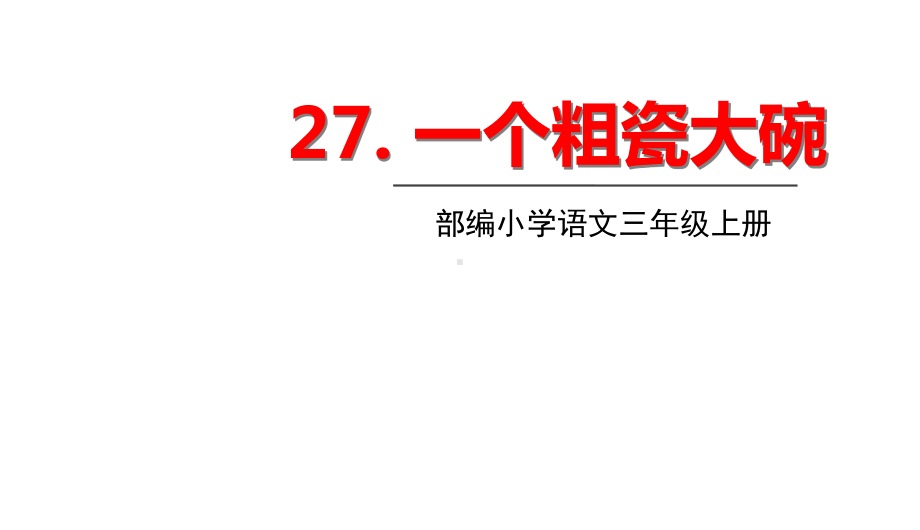 27. 一个粗瓷大碗

部编小学语文三年级上册